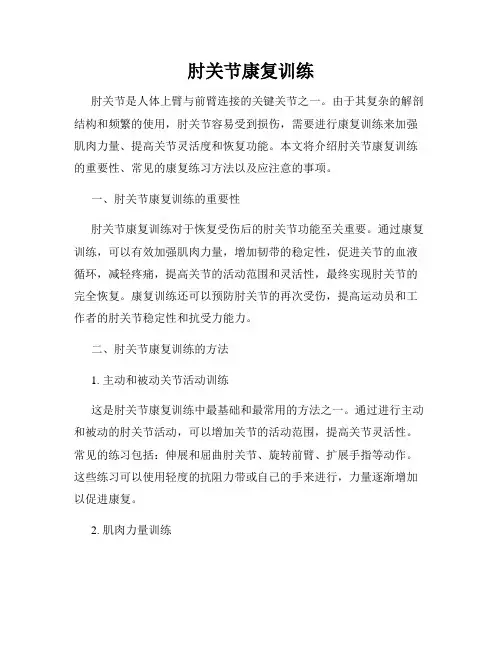 肘关节康复训练

肘关节是人体上臂与前臂连接的关键关节之一。由于其复杂的解剖结构和频繁的使用，肘关节容易受到损伤，需要进行康复训练来加强肌肉力量、提高关节灵活度和恢复功能。本文将介绍肘关节康复训练的重要性、常见的康复练习方法以及应注意的事项。

一、肘关节康复训练的重要性

肘关节康复训练对于恢复受伤后的肘关节功能至关重要。通过康复训练，可以有效加强肌肉力量，增加韧带的稳定性，促进关节的血液循环，减轻疼痛，提高关节的活动范围和灵活性，最终实现肘关节的完全恢复。康复训练还可以预防肘关节的再次受伤，提高运动员和工作者的肘关节稳定性和抗受力能力。

二、肘关节康复训练的方法

1. 主动和被动关节活动训练

这是肘关节康复训练中最基础和最常用的方法之一。通过进行主动和被动的肘关节活动，可以增加关节的活动范围，提高关节灵活性。常见的练习包括：伸展和屈曲肘关节、旋转前臂、扩展手指等动作。这些练习可以使用轻度的抗阻力带或自己的手来进行，力量逐渐增加以促进康复。

2. 肌肉力量训练